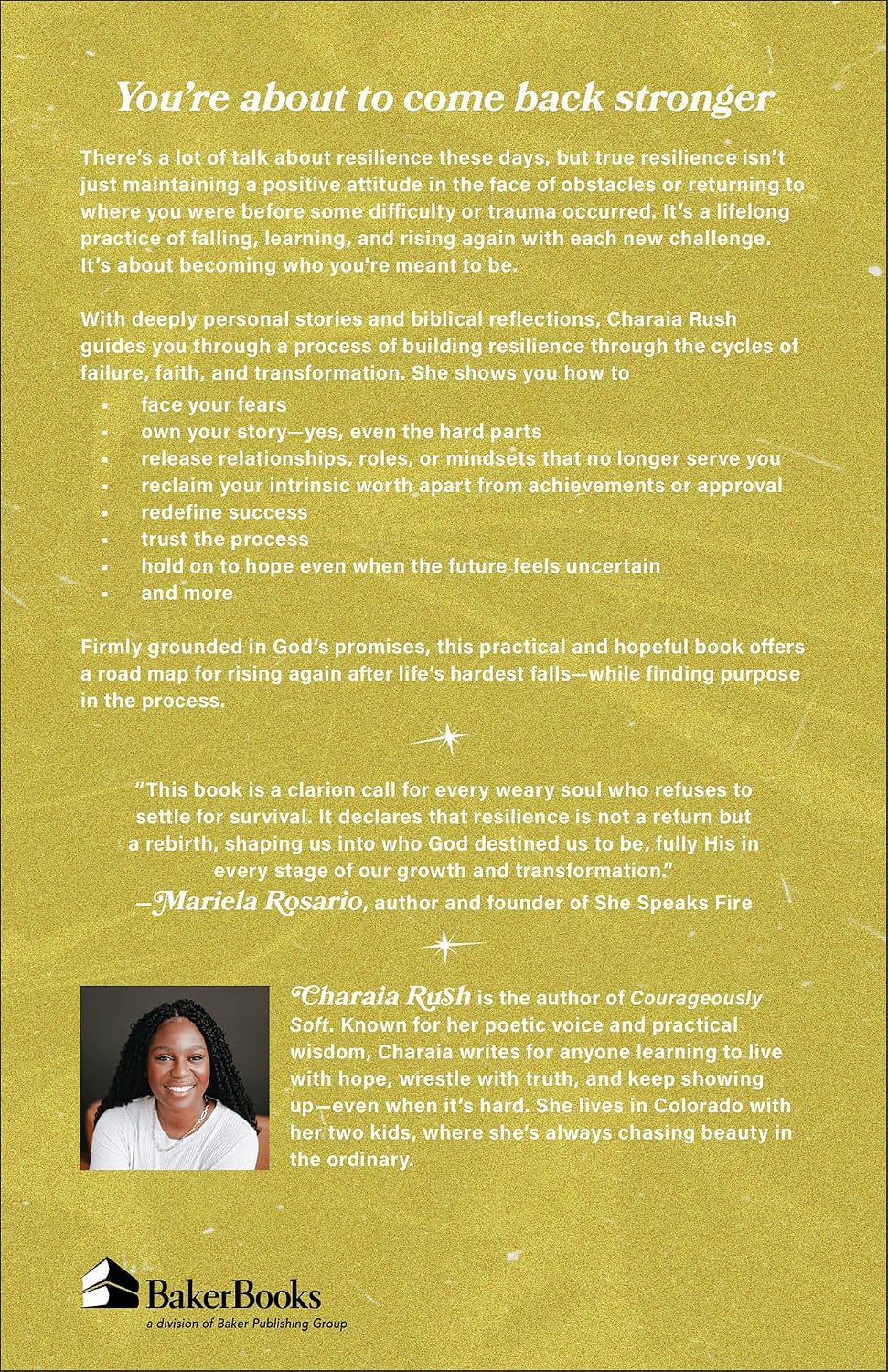 You're about to come back stronger

There's a lot of talk about resilience these days, but true resilience isn't just maintaining a positive attitude in the face of obstacles or returning to where you were before some difficulty or trauma occurred. It's a lifelong practice of falling, learning, and rising again with each new challenge. It's about becoming who you're meant to be.

With deeply personal stories and biblical reflections, Charaia Rush guides you through a process of building resilience through the cycles of failure, faith, and transformation. She shows you how to

• face your fears
• own your story—yes, even the hard parts
• release relationships, roles, or mindsets that no longer serve you
• reclaim your intrinsic worth apart from achievements or approval
• redefine success
• trust the process
• hold on to hope even when the future feels uncertain
• and more

Firmly grounded in God's promises, this practical and hopeful book offers a road map for rising again after life's hardest falls—while finding purpose in the process.

"This book is a clarion call for every weary soul who refuses to settle for survival. It declares that resilience is not a return but a rebirth, shaping us into who God destined us to be, fully His in every stage of our growth and transformation."
—Mariela Rosario, author and founder of She Speaks Fire

Charaia Rush is the author of Courageously Soft. Known for her poetic voice and practical wisdom, Charaia writes for anyone learning to live with hope, wrestle with truth, and keep showing up—even when it's hard. She lives in Colorado with her two kids, where she's always chasing beauty in the ordinary.

BakerBooks
a division of Baker Publishing Group